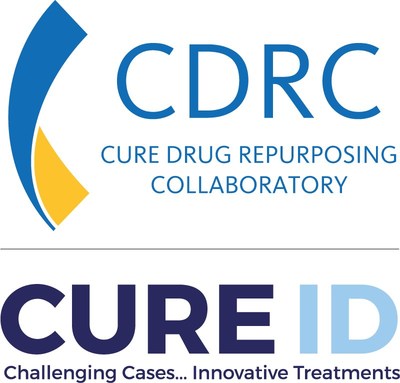 CDRC
CURE DRUG REPURPOSING COLLABORATORY

CURE ID
Challenging Cases... Innovative Treatments